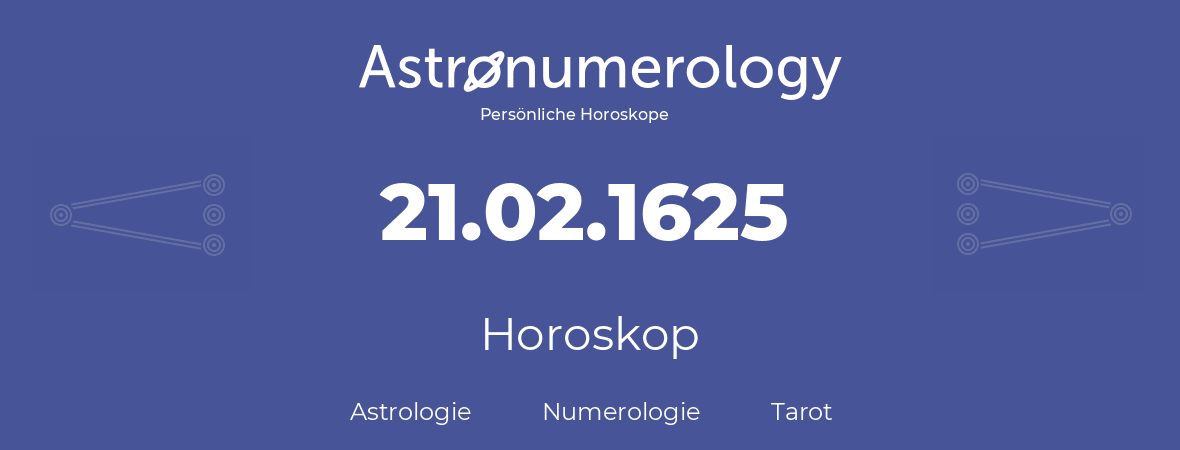 Astronumerology
Persönliche Horoskope

21.02.1625

Horoskop

Astrologie Numerologie Tarot